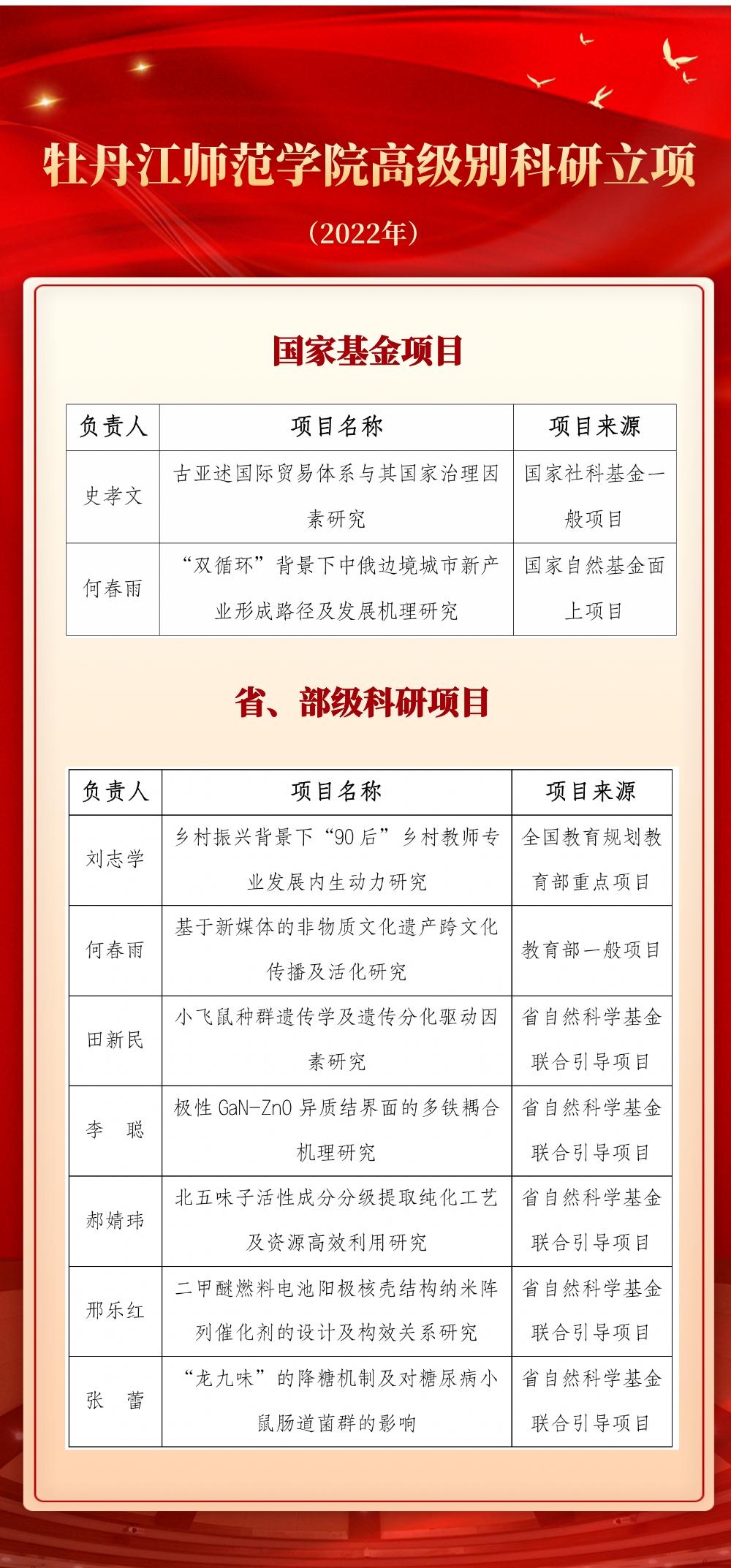 牡丹江师范学院高级别科研立项

（2022年）

国家基金项目

| 负责人 | 项目名称 | 项目来源 |
|---|---|---|
| 史孝文 | 古亚述国际贸易体系与其国家治理因素研究 | 国家社科基金一般项目 |
| 何春雨 | “双循环”背景下中俄边境城市新产业形成路径及发展机理研究 | 国家自然基金面上项目 |

省、部级科研项目

| 负责人 | 项目名称 | 项目来源 |
|---|---|---|
| 刘志学 | 乡村振兴背景下“90后”乡村教师专业发展内生动力研究 | 全国教育规划教育部重点项目 |
| 何春雨 | 基于新媒体的非物质文化遗产跨文化传播及活化研究 | 教育部一般项目 |
| 田新民 | 小飞鼠种群遗传学及遗传分化驱动因素研究 | 省自然科学基金联合引导项目 |
| 李　聪 | 极性 GaN-ZnO 异质结界面的多铁耦合机理研究 | 省自然科学基金联合引导项目 |
| 郝婧玮 | 北五味子活性成分分级提取纯化工艺及资源高效利用研究 | 省自然科学基金联合引导项目 |
| 邢乐红 | 二甲醚燃料电池阳极核壳结构纳米阵列催化剂的设计及构效关系研究 | 省自然科学基金联合引导项目 |
| 张　蕾 | “龙九味”的降糖机制及对糖尿病小鼠肠道菌群的影响 | 省自然科学基金联合引导项目 |